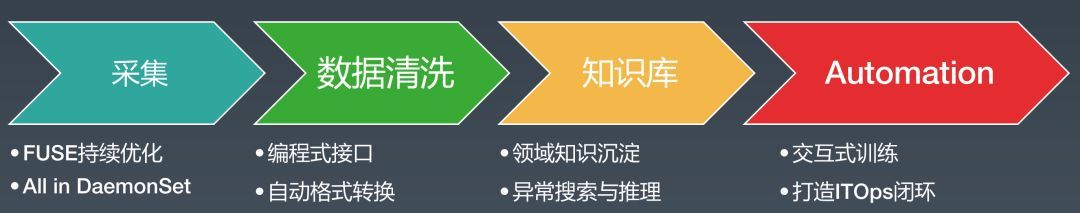 采集

• FUSE持续优化
• All in DaemonSet

数据清洗

• 编程式接口
• 自动格式转换

知识库

• 领域知识沉淀
• 异常搜索与推理

Automation

• 交互式训练
• 打造ITOps闭环